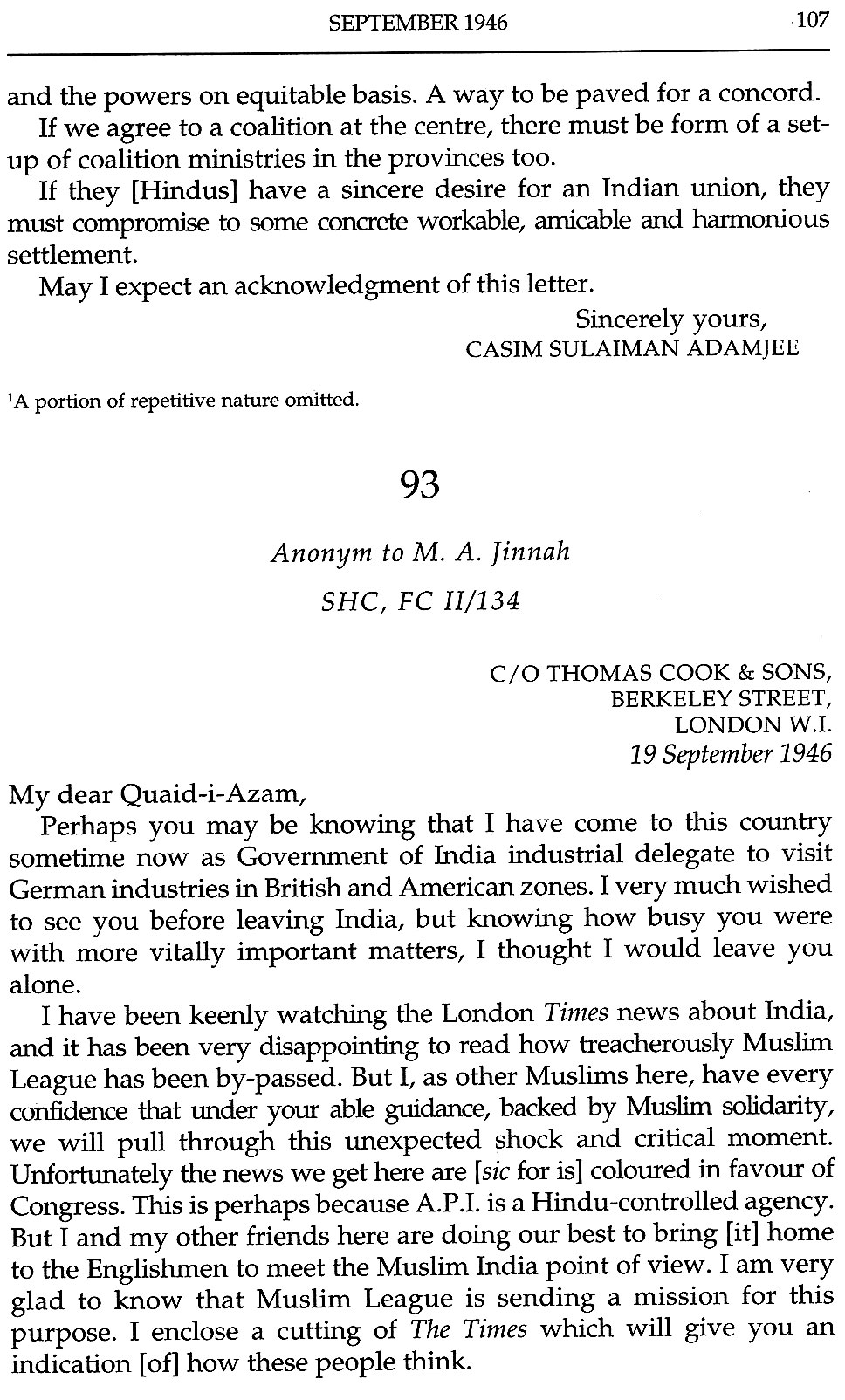 SEPTEMBER 1946 107

and the powers on equitable basis. A way to be paved for a concord.

If we agree to a coalition at the centre, there must be form of a set-up of coalition ministries in the provinces too.

If they [Hindus] have a sincere desire for an Indian union, they must compromise to some concrete workable, amicable and harmonious settlement.

May I expect an acknowledgment of this letter.

Sincerely yours,
CASIM SULAIMAN ADAMJEE

$^1$A portion of repetitive nature omitted.

93

Anonym to M. A. Jinnah

SHC, FC II/134

C/O THOMAS COOK & SONS,
BERKELEY STREET,
LONDON W.I.
19 September 1946

My dear Quaid-i-Azam,

Perhaps you may be knowing that I have come to this country sometime now as Government of India industrial delegate to visit German industries in British and American zones. I very much wished to see you before leaving India, but knowing how busy you were with more vitally important matters, I thought I would leave you alone.

I have been keenly watching the London Times news about India, and it has been very disappointing to read how treacherously Muslim League has been by-passed. But I, as other Muslims here, have every confidence that under your able guidance, backed by Muslim solidarity, we will pull through this unexpected shock and critical moment. Unfortunately the news we get here are [sic for is] coloured in favour of Congress. This is perhaps because A.P.I. is a Hindu-controlled agency. But I and my other friends here are doing our best to bring [it] home to the Englishmen to meet the Muslim India point of view. I am very glad to know that Muslim League is sending a mission for this purpose. I enclose a cutting of The Times which will give you an indication [of] how these people think.